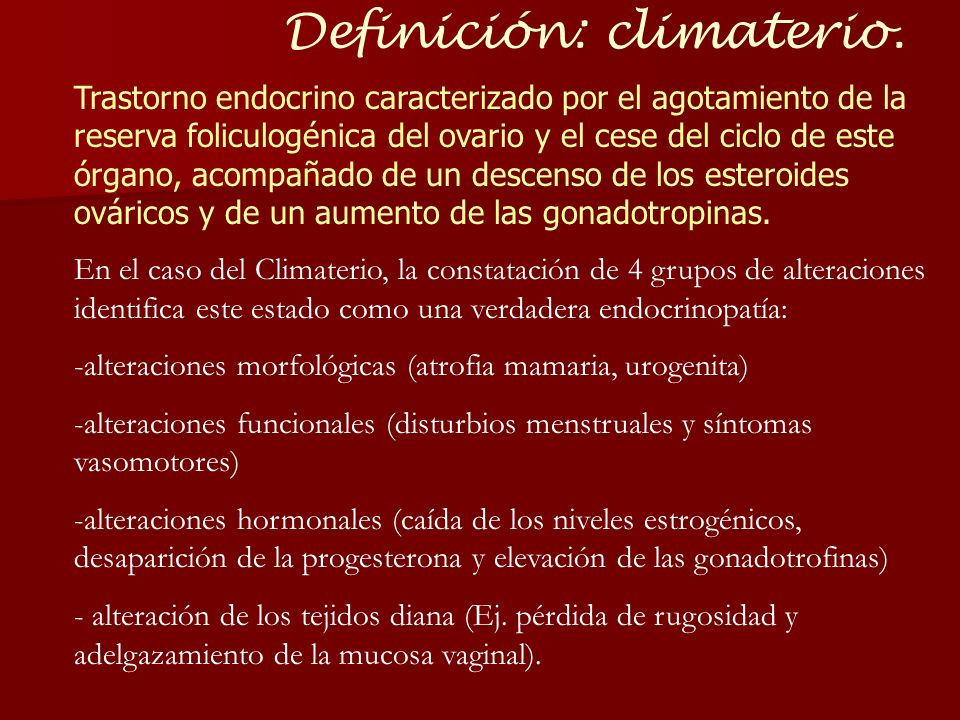 Definición: climaterio.

Trastorno endocrino caracterizado por el agotamiento de la reserva foliculogénica del ovario y el cese del ciclo de este órgano, acompañado de un descenso de los esteroides ováricos y de un aumento de las gonadotropinas.

En el caso del Climaterio, la constatación de 4 grupos de alteraciones identifica este estado como una verdadera endocrinopatía:

-alteraciones morfológicas (atrofia mamaria, urogenita)

-alteraciones funcionales (disturbios menstruales y síntomas vasomotores)

-alteraciones hormonales (caída de los niveles estrogénicos, desaparición de la progesterona y elevación de las gonadotrofinas)

- alteración de los tejidos diana (Ej. pérdida de rugosidad y adelgazamiento de la mucosa vaginal).